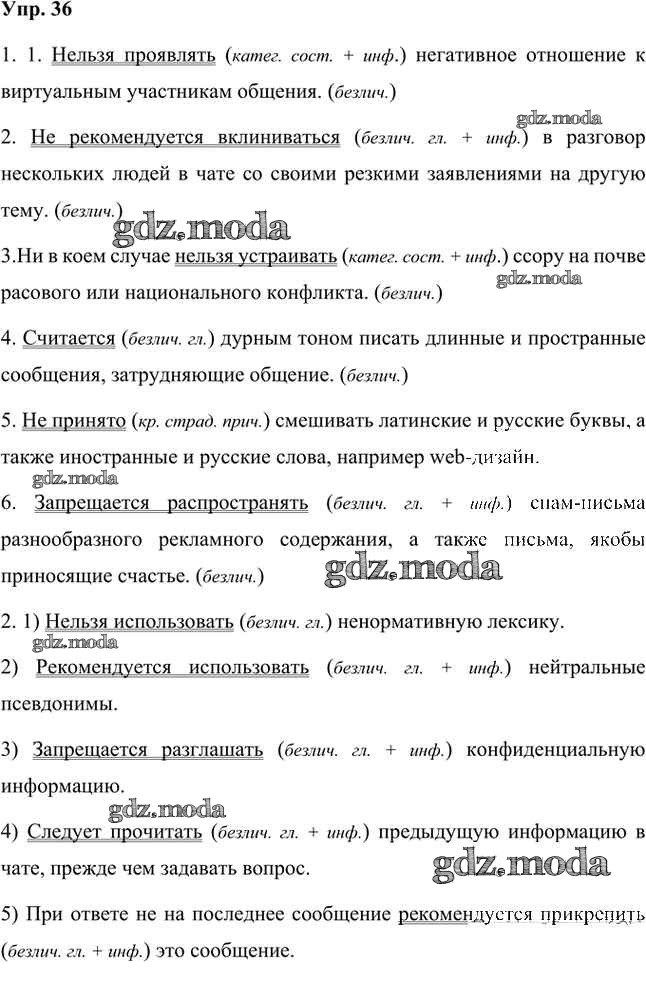 Упр. 36

1. 1. Нельзя проявлять (катег. сост. + инф.) негативное отношение к виртуальным участникам общения. (безлич.)

gdz.moda

2. Не рекомендуется вклиниваться (безлич. гл. + инф.) в разговор нескольких людей в чате со своими резкими заявлениями на другую тему. (безлич.)

gdz.moda

3.Ни в коем случае нельзя устраивать (катег. сост. + инф.) ссору на почве расового или национального конфликта. (безлич.)

gdz.moda

4. Считается (безлич. гл.) дурным тоном писать длинные и пространные сообщения, затрудняющие общение. (безлич.)

5. Не принято (кр. страд. прич.) смешивать латинские и русские буквы, а также иностранные и русские слова, например web-дизайн.

gdz.moda

6. Запрещается распространять (безлич. гл. + инф.) спам-письма разнообразного рекламного содержания, а также письма, якобы приносящие счастье. (безлич.)

gdz.moda

2. 1) Нельзя использовать (безлич. гл.) ненормативную лексику.

gdz.moda

2) Рекомендуется использовать (безлич. гл. + инф.) нейтральные псевдонимы.

3) Запрещается разглашать (безлич. гл. + инф.) конфиденциальную информацию.

gdz.moda

4) Следует прочитать (безлич. гл. + инф.) предыдущую информацию в чате, прежде чем задавать вопрос.

gdz.moda

5) При ответе не на последнее сообщение рекомендуется прикрепить (безлич. гл. + инф.) это сообщение.